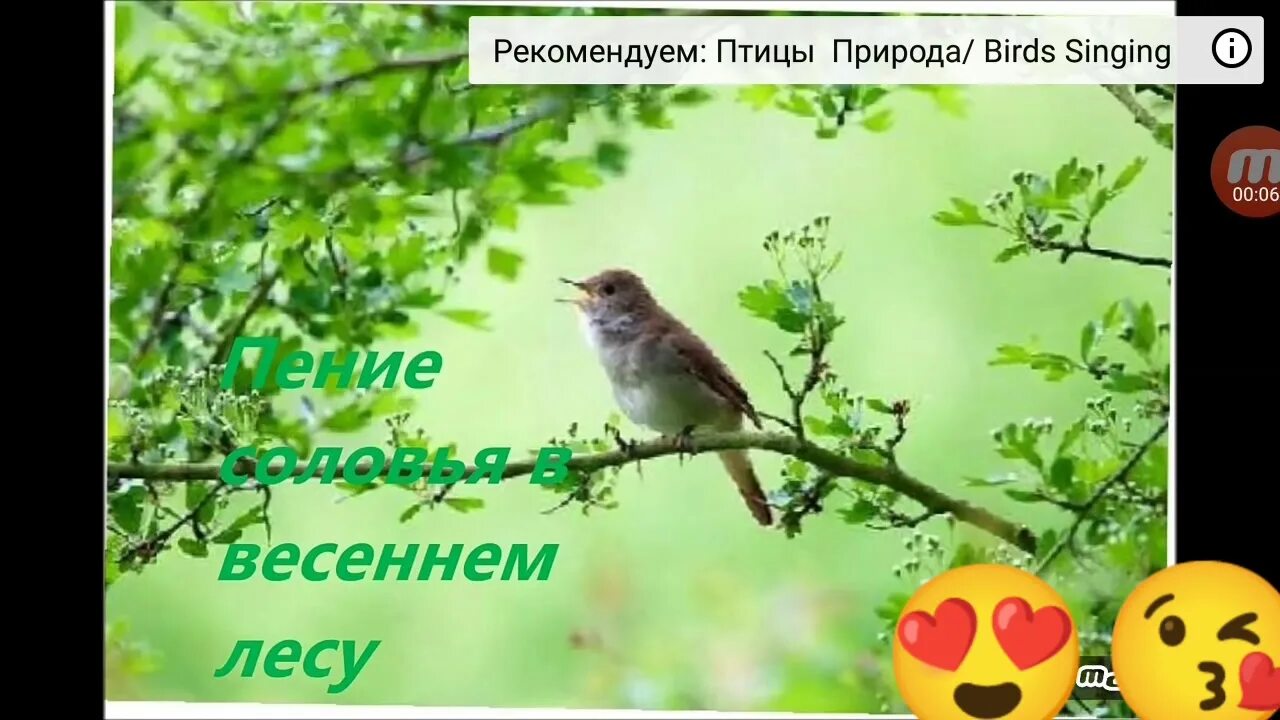 Рекомендуем: Птицы Природа/ Birds Singing

m
00:06

Пение соловья в весеннем лесу